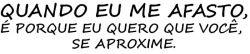 QUANDO EU ME AFASTO,
É PORQUE EU QUERO QUE VOCÊ,
SE APROXIME.